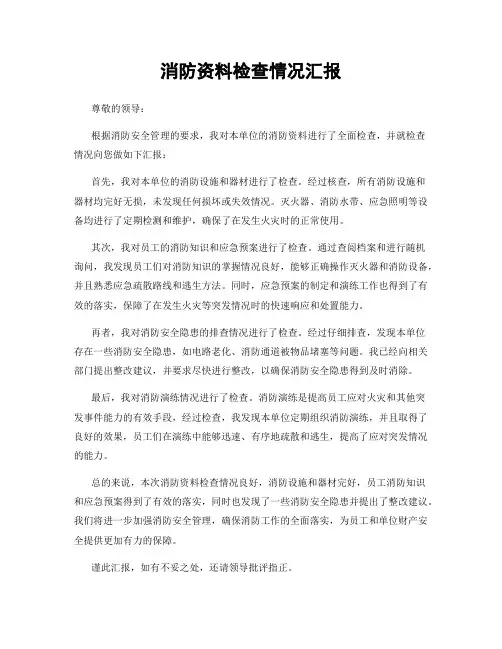 消防资料检查情况汇报

尊敬的领导：

根据消防安全管理的要求，我对本单位的消防资料进行了全面检查，并就检查情况向您做如下汇报：

首先，我对本单位的消防设施和器材进行了检查。经过核查，所有消防设施和器材均完好无损，未发现任何损坏或失效情况。灭火器、消防水带、应急照明等设备均进行了定期检测和维护，确保了在发生火灾时的正常使用。

其次，我对员工的消防知识和应急预案进行了检查。通过查阅档案和进行随机询问，我发现员工们对消防知识的掌握情况良好，能够正确操作灭火器和消防设备，并且熟悉应急疏散路线和逃生方法。同时，应急预案的制定和演练工作也得到了有效的落实，保障了在发生火灾等突发情况时的快速响应和处置能力。

再者，我对消防安全隐患的排查情况进行了检查。经过仔细排查，发现本单位存在一些消防安全隐患，如电路老化、消防通道被物品堵塞等问题。我已经向相关部门提出整改建议，并要求尽快进行整改，以确保消防安全隐患得到及时消除。

最后，我对消防演练情况进行了检查。消防演练是提高员工应对火灾和其他突发事件能力的有效手段，经过检查，我发现本单位定期组织消防演练，并且取得了良好的效果，员工们在演练中能够迅速、有序地疏散和逃生，提高了应对突发情况的能力。

总的来说，本次消防资料检查情况良好，消防设施和器材完好，员工消防知识和应急预案得到了有效的落实，同时也发现了一些消防安全隐患并提出了整改建议。我们将进一步加强消防安全管理，确保消防工作的全面落实，为员工和单位财产安全提供更加有力的保障。

谨此汇报，如有不妥之处，还请领导批评指正。